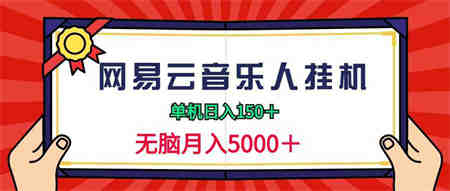 网易云音乐人挂机

单机日入150+

无脑月入5000+